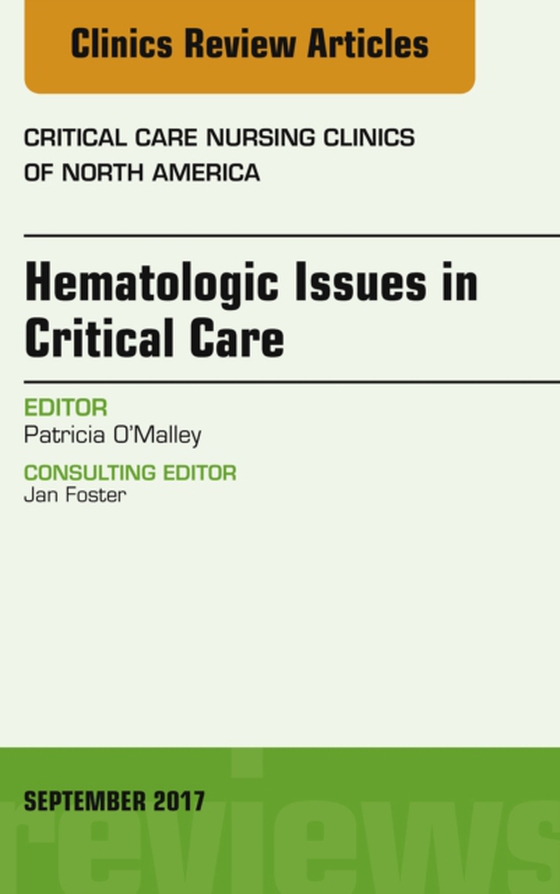 Clinics Review Articles

CRITICAL CARE NURSING CLINICS OF NORTH AMERICA

Hematologic Issues in Critical Care

EDITOR
Patricia O'Malley

CONSULTING EDITOR
Jan Foster

SEPTEMBER 2017

reviews